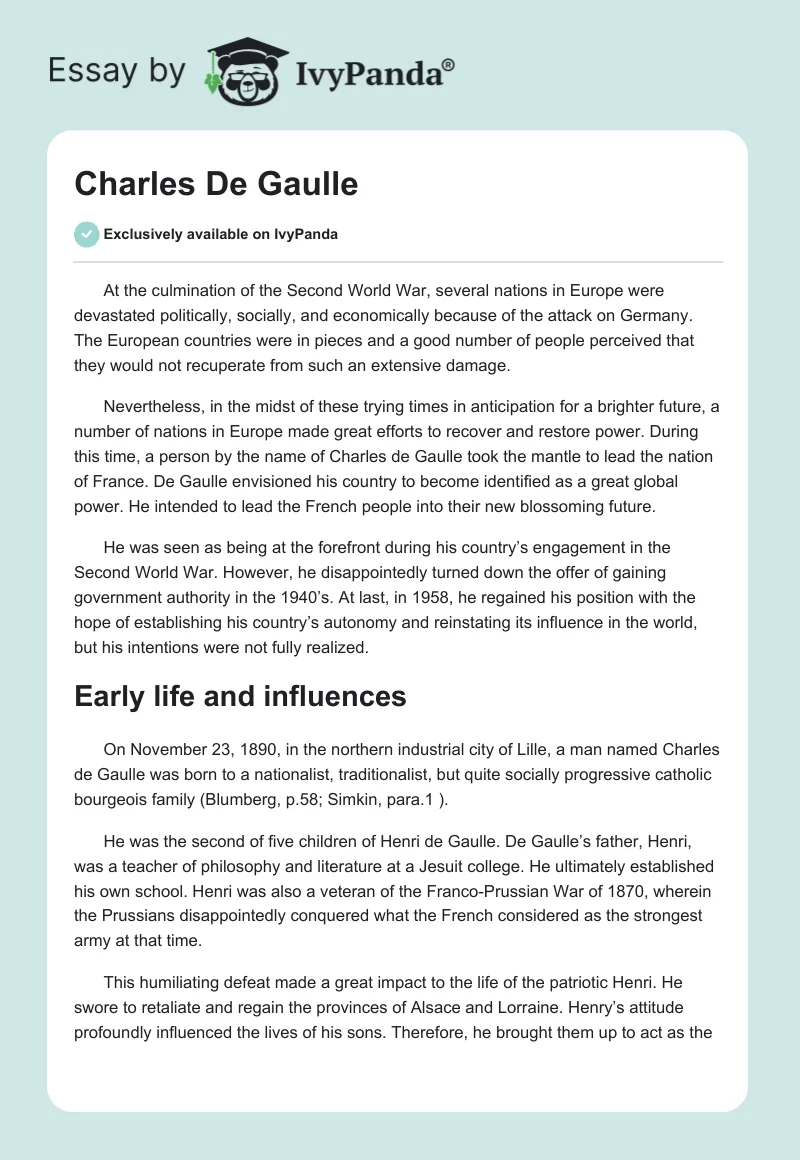 Essay by IvyPanda®

Charles De Gaulle

Exclusively available on IvyPanda

At the culmination of the Second World War, several nations in Europe were devastated politically, socially, and economically because of the attack on Germany. The European countries were in pieces and a good number of people perceived that they would not recuperate from such an extensive damage.

Nevertheless, in the midst of these trying times in anticipation for a brighter future, a number of nations in Europe made great efforts to recover and restore power. During this time, a person by the name of Charles de Gaulle took the mantle to lead the nation of France. De Gaulle envisioned his country to become identified as a great global power. He intended to lead the French people into their new blossoming future.

He was seen as being at the forefront during his country's engagement in the Second World War. However, he disappointedly turned down the offer of gaining government authority in the 1940's. At last, in 1958, he regained his position with the hope of establishing his country's autonomy and reinstating its influence in the world, but his intentions were not fully realized.

Early life and influences

On November 23, 1890, in the northern industrial city of Lille, a man named Charles de Gaulle was born to a nationalist, traditionalist, but quite socially progressive catholic bourgeois family (Blumberg, p.58; Simkin, para.1 ).

He was the second of five children of Henri de Gaulle. De Gaulle's father, Henri, was a teacher of philosophy and literature at a Jesuit college. He ultimately established his own school. Henri was also a veteran of the Franco-Prussian War of 1870, wherein the Prussians disappointedly conquered what the French considered as the strongest army at that time.

This humiliating defeat made a great impact to the life of the patriotic Henri. He swore to retaliate and regain the provinces of Alsace and Lorraine. Henry's attitude profoundly influenced the lives of his sons. Therefore, he brought them up to act as the